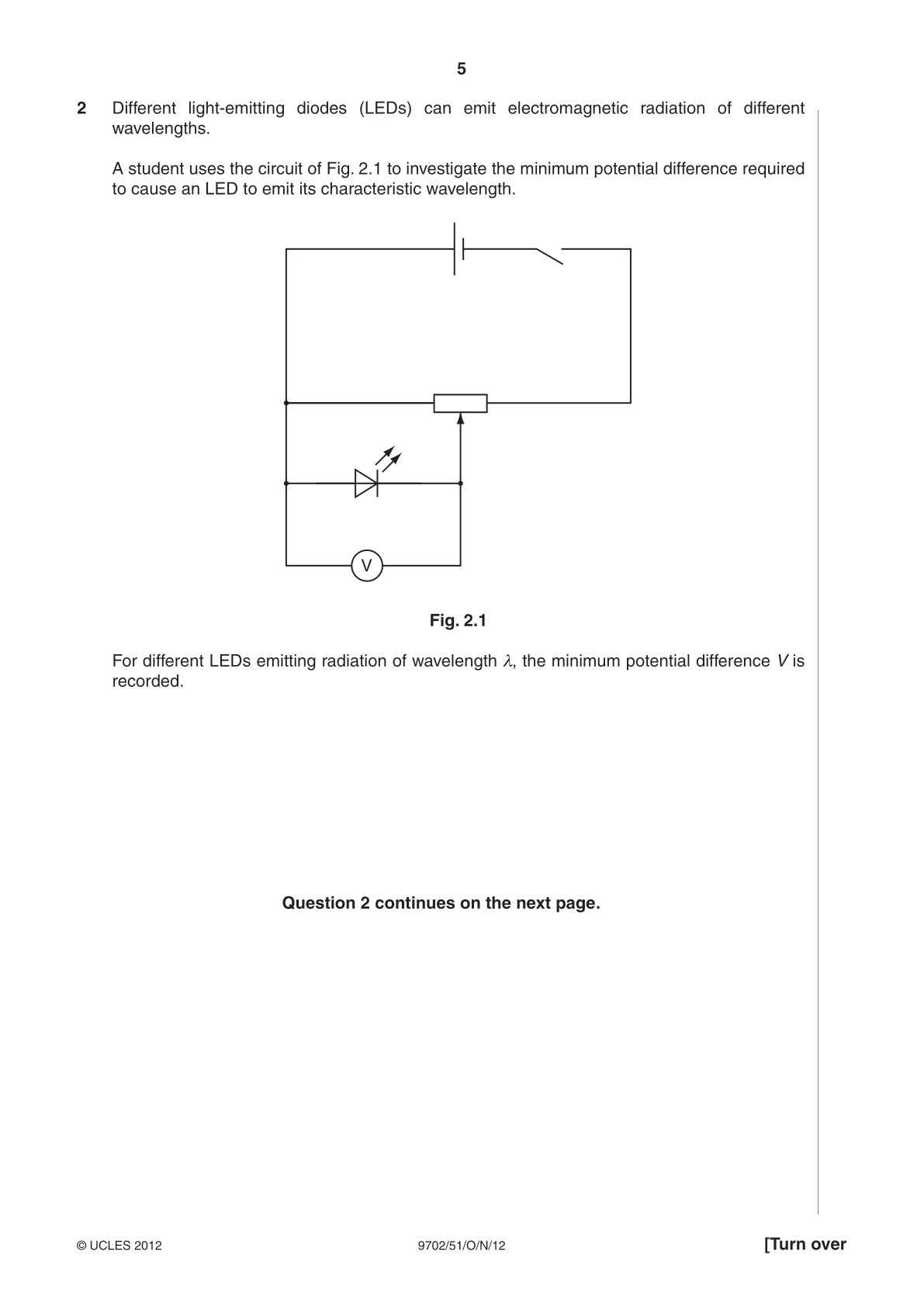 5

2 Different light-emitting diodes (LEDs) can emit electromagnetic radiation of different wavelengths.

A student uses the circuit of Fig. 2.1 to investigate the minimum potential difference required to cause an LED to emit its characteristic wavelength.

V

Fig. 2.1

For different LEDs emitting radiation of wavelength $\lambda$, the minimum potential difference $V$ is recorded.

Question 2 continues on the next page.

© UCLES 2012 9702/51/O/N/12 [Turn over